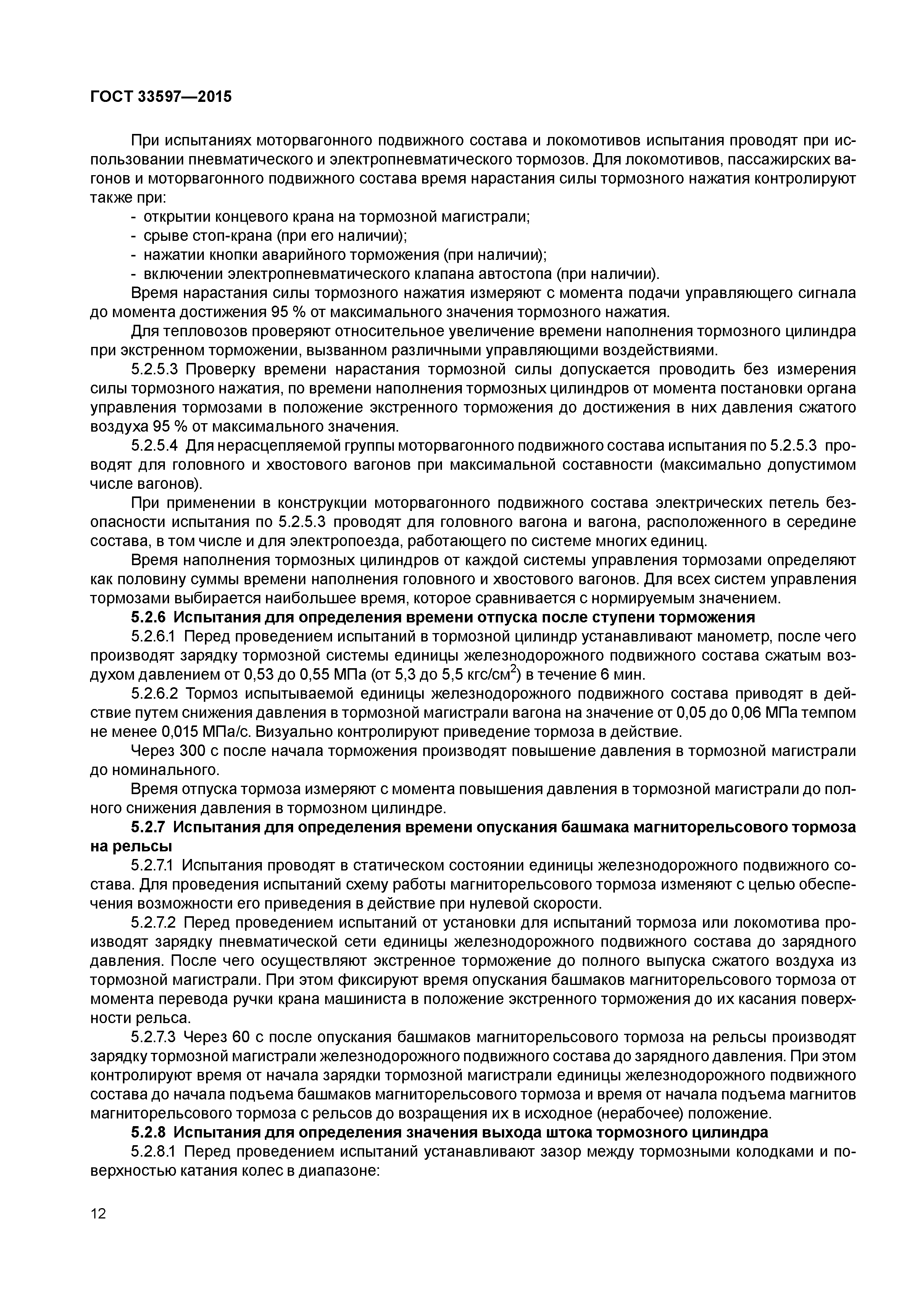 ГОСТ 33597—2015

При испытаниях моторвагонного подвижного состава и локомотивов испытания проводят при использовании пневматического и электропневматического тормозов. Для локомотивов, пассажирских вагонов и моторвагонного подвижного состава время нарастания силы тормозного нажатия контролируют также при:

- открытии концевого крана на тормозной магистрали;
- срыве стоп-крана (при его наличии);
- нажатии кнопки аварийного торможения (при наличии);
- включении электропневматического клапана автостопа (при наличии).

Время нарастания силы тормозного нажатия измеряют с момента подачи управляющего сигнала до момента достижения 95 % от максимального значения тормозного нажатия.

Для тепловозов проверяют относительное увеличение времени наполнения тормозного цилиндра при экстренном торможении, вызванном различными управляющими воздействиями.

5.2.5.3 Проверку времени нарастания тормозной силы допускается проводить без измерения силы тормозного нажатия, по времени наполнения тормозных цилиндров от момента постановки органа управления тормозами в положение экстренного торможения до достижения в них давления сжатого воздуха 95 % от максимального значения.

5.2.5.4 Для нерасцепляемой группы моторвагонного подвижного состава испытания по 5.2.5.3 проводят для головного и хвостового вагонов при максимальной составности (максимально допустимом числе вагонов).

При применении в конструкции моторвагонного подвижного состава электрических петель безопасности испытания по 5.2.5.3 проводят для головного вагона и вагона, расположенного в середине состава, в том числе и для электропоезда, работающего по системе многих единиц.

Время наполнения тормозных цилиндров от каждой системы управления тормозами определяют как половину суммы времени наполнения головного и хвостового вагонов. Для всех систем управления тормозами выбирается наибольшее время, которое сравнивается с нормируемым значением.

5.2.6 Испытания для определения времени отпуска после ступени торможения

5.2.6.1 Перед проведением испытаний в тормозной цилиндр устанавливают манометр, после чего производят зарядку тормозной системы единицы железнодорожного подвижного состава сжатым воздухом давлением от 0,53 до 0,55 МПа (от 5,3 до 5,5 кгс/см$^2$) в течение 6 мин.

5.2.6.2 Тормоз испытываемой единицы железнодорожного подвижного состава приводят в действие путем снижения давления в тормозной магистрали вагона на значение от 0,05 до 0,06 МПа темпом не менее 0,015 МПа/с. Визуально контролируют приведение тормоза в действие.

Через 300 с после начала торможения производят повышение давления в тормозной магистрали до номинального.

Время отпуска тормоза измеряют с момента повышения давления в тормозной магистрали до полного снижения давления в тормозном цилиндре.

5.2.7 Испытания для определения времени опускания башмака магниторельсового тормоза на рельсы

5.2.7.1 Испытания проводят в статическом состоянии единицы железнодорожного подвижного состава. Для проведения испытаний схему работы магниторельсового тормоза изменяют с целью обеспечения возможности его приведения в действие при нулевой скорости.

5.2.7.2 Перед проведением испытаний от установки для испытаний тормоза или локомотива производят зарядку пневматической сети единицы железнодорожного подвижного состава до зарядного давления. После чего осуществляют экстренное торможение до полного выпуска сжатого воздуха из тормозной магистрали. При этом фиксируют время опускания башмаков магниторельсового тормоза от момента перевода ручки крана машиниста в положение экстренного торможения до их касания поверхности рельса.

5.2.7.3 Через 60 с после опускания башмаков магниторельсового тормоза на рельсы производят зарядку тормозной магистрали железнодорожного подвижного состава до зарядного давления. При этом контролируют время от начала зарядки тормозной магистрали единицы железнодорожного подвижного состава до начала подъема башмаков магниторельсового тормоза и время от начала подъема магнитов магниторельсового тормоза с рельсов до возращения их в исходное (нерабочее) положение.

5.2.8 Испытания для определения значения выхода штока тормозного цилиндра

5.2.8.1 Перед проведением испытаний устанавливают зазор между тормозными колодками и поверхностью катания колес в диапазоне:

12